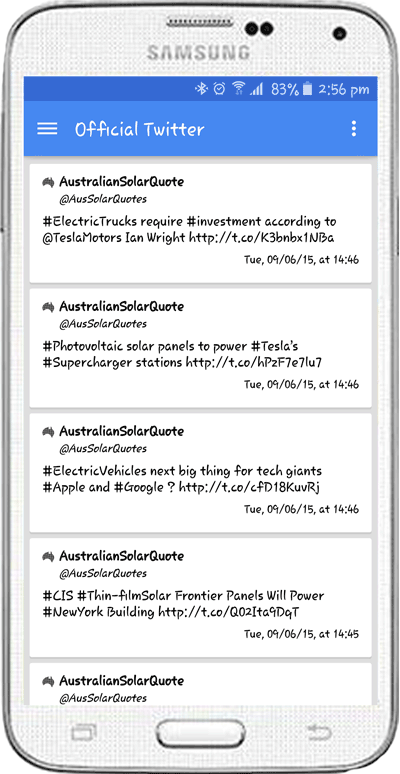 SAMSUNG

83% 2:56 pm

Official Twitter

AustralianSolarQuote
@AusSolarQuotes
#ElectricTrucks require #investment according to @TeslaMotors Ian Wright http://t.co/K3bnbx1NBa
Tue, 09/06/15, at 14:46

AustralianSolarQuote
@AusSolarQuotes
#Photovoltaic solar panels to power #Tesla's #Supercharger stations http://t.co/hPzF7e7lu7
Tue, 09/06/15, at 14:46

AustralianSolarQuote
@AusSolarQuotes
#ElectricVehicles next big thing for tech giants #Apple and #Google ? http://t.co/cfD18KuvRj
Tue, 09/06/15, at 14:46

AustralianSolarQuote
@AusSolarQuotes
#CIS #Thin-filmSolar Frontier Panels Will Power #NewYork Building http://t.co/Q02Ita9DqT
Tue, 09/06/15, at 14:45

AustralianSolarQuote
@AusSolarQuotes